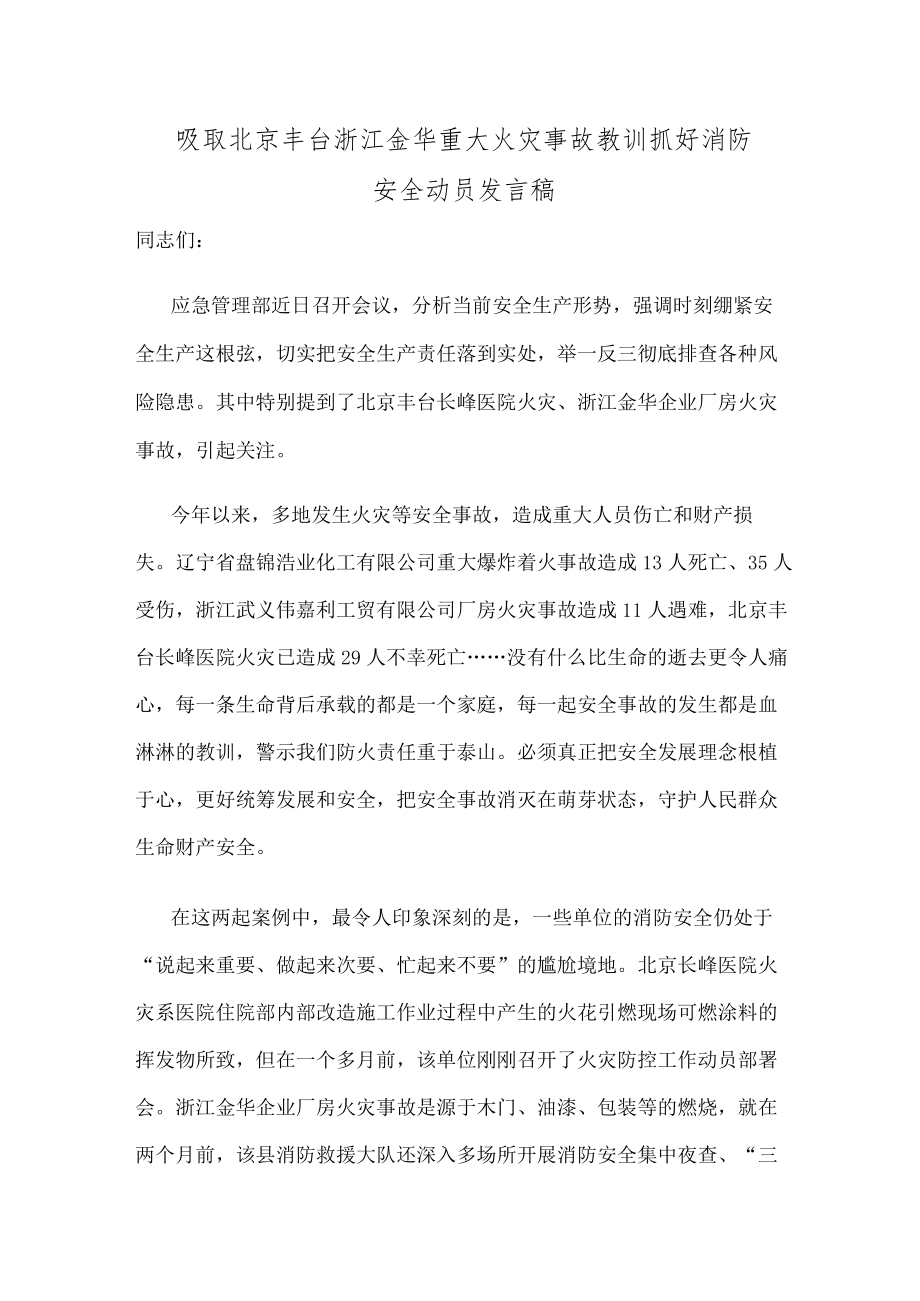 吸取北京丰台浙江金华重大火灾事故教训抓好消防安全动员发言稿

同志们：

应急管理部近日召开会议，分析当前安全生产形势，强调时刻绷紧安全生产这根弦，切实把安全生产责任落到实处，举一反三彻底排查各种风险隐患。其中特别提到了北京丰台长峰医院火灾、浙江金华企业厂房火灾事故，引起关注。

今年以来，多地发生火灾等安全事故，造成重大人员伤亡和财产损失。辽宁省盘锦浩业化工有限公司重大爆炸着火事故造成13人死亡、35人受伤，浙江武义伟嘉利工贸有限公司厂房火灾事故造成11人遇难，北京丰台长峰医院火灾已造成29人不幸死亡……没有什么比生命的逝去更令人痛心，每一条生命背后承载的都是一个家庭，每一起安全事故的发生都是血淋淋的教训，警示我们防火责任重于泰山。必须真正把安全发展理念根植于心，更好统筹发展和安全，把安全事故消灭在萌芽状态，守护人民群众生命财产安全。

在这两起案例中，最令人印象深刻的是，一些单位的消防安全仍处于“说起来重要、做起来次要、忙起来不要”的尴尬境地。北京长峰医院火灾系医院住院部内部改造施工作业过程中产生的火花引燃现场可燃涂料的挥发物所致，但在一个多月前，该单位刚刚召开了火灾防控工作动员部署会。浙江金华企业厂房火灾事故是源于木门、油漆、包装等的燃烧，就在两个月前，该县消防救援大队还深入多场所开展消防安全集中夜查、“三